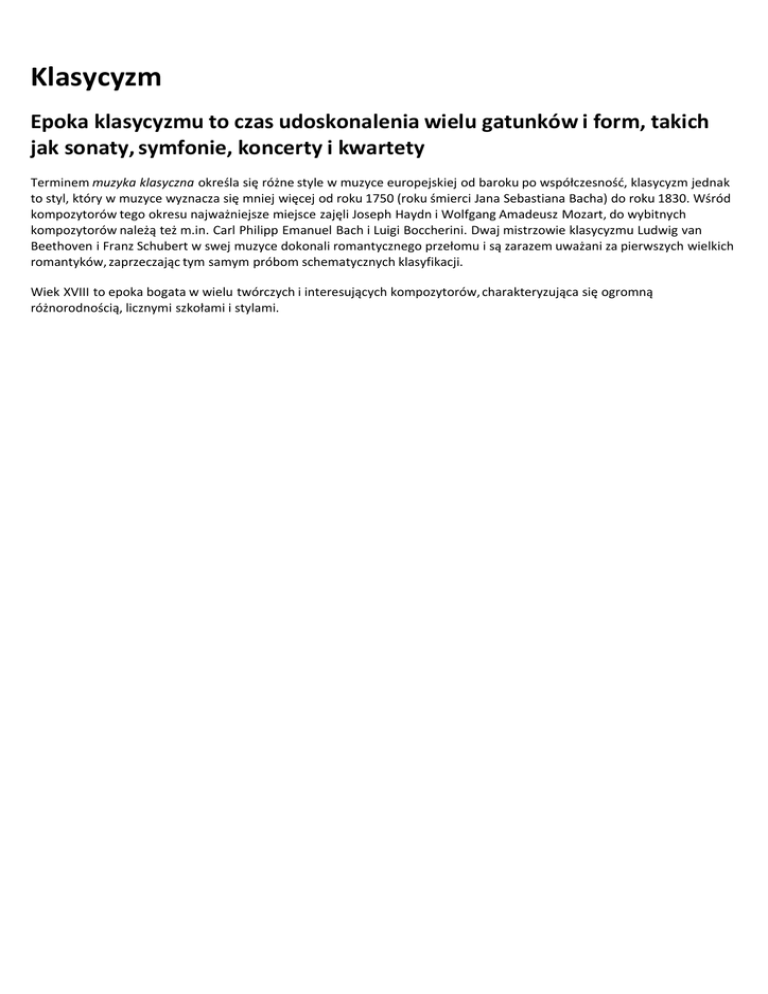 Klasycyzm

Epoka klasycyzmu to czas udoskonalenia wielu gatunków i form, takich jak sonaty, symfonie, koncerty i kwartety

Terminem muzyka klasyczna określa się różne style w muzyce europejskiej od baroku po współczesność, klasycyzm jednak to styl, który w muzyce wyznacza się mniej więcej od roku 1750 (roku śmierci Jana Sebastiana Bacha) do roku 1830. Wśród kompozytorów tego okresu najważniejsze miejsce zajęli Joseph Haydn i Wolfgang Amadeusz Mozart, do wybitnych kompozytorów należą też m.in. Carl Philipp Emanuel Bach i Luigi Boccherini. Dwaj mistrzowie klasycyzmu Ludwig van Beethoven i Franz Schubert w swej muzyce dokonali romantycznego przełomu i są zarazem uważani za pierwszych wielkich romantyków, zaprzeczając tym samym próbom schematycznych klasyfikacji.

Wiek XVIII to epoka bogata w wielu twórczych i interesujących kompozytorów, charakteryzująca się ogromną różnorodnością, licznymi szkołami i stylami.